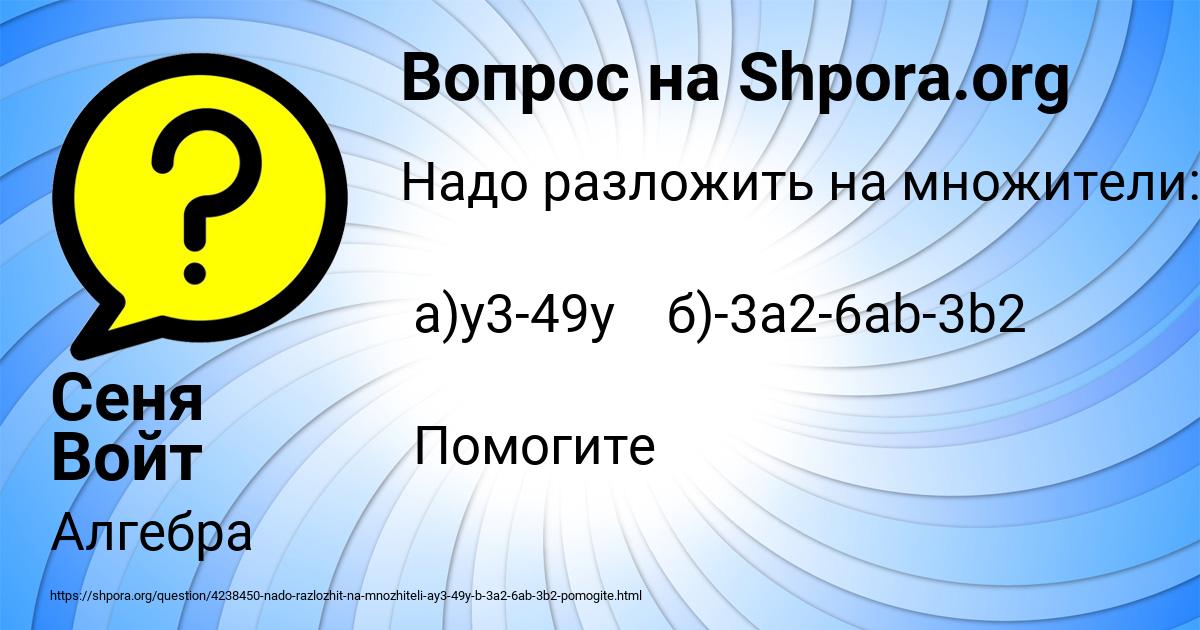 Вопрос на Shpora.org

Надо разложить на множители:

а)у3-49у б)-3а2-6аb-3b2

Помогите

Сеня Войт

Алгебра

https://shpora.org/question/4238450-nado-razlozhit-na-mnozhiteli-ay3-49y-b-3a2-6ab-3b2-pomogite.html